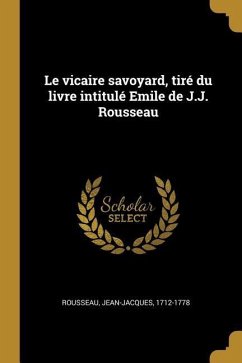 Le vicaire savoyard, tiré du livre intitulé Emile de J.J. Rousseau

Scholar SELECT

ROUSSEAU, JEAN-JACQUES, 1712-1778